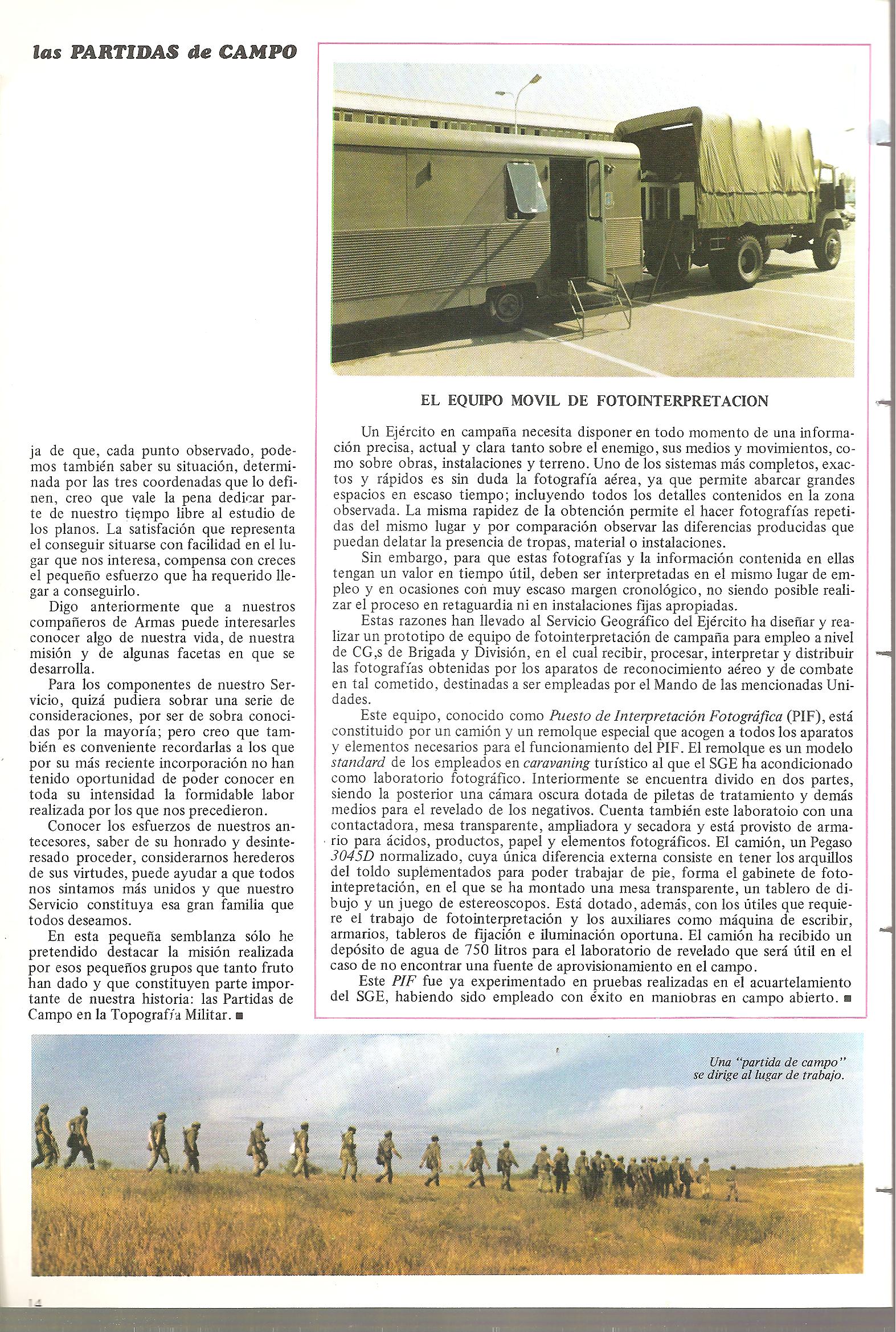 las PARTIDAS de CAMPO

ja de que, cada punto observado, podemos también saber su situación, determinada por las tres coordenadas que lo definen, creo que vale la pena dedicar parte de nuestro tiempo libre al estudio de los planos. La satisfación que representa el conseguir situarse con facilidad en el lugar que nos interesa, compensa con creces el pequeño esfuerzo que ha requerido llegar a conseguirlo.

Digo anteriormente que a nuestros compañeros de Armas puede interesarles conocer algo de nuestra vida, de nuestra misión y de algunas facetas en que se desarrolla.

Para los componentes de nuestro Servicio, quizá pudiera sobrar una serie de consideraciones, por ser de sobra conocidas por la mayoría; pero creo que también es conveniente recordarlas a los que por su más reciente incorporación no han tenido oportunidad de poder conocer en toda su intensidad la formidable labor realizada por los que nos precedieron.

Conocer los esfuerzos de nuestros antecesores, saber de su honrado y desinteresado proceder, considerarnos herederos de sus virtudes, puede ayudar a que todos nos sintamos más unidos y que nuestro Servicio constituya esa gran familia que todos deseamos.

En esta pequeña semblanza sólo he pretendido destacar la misión realizada por esos pequeños grupos que tanto fruto han dado y que constituyen parte importante de nuestra historia: las Partidas de Campo en la Topografía Militar. ■

EL EQUIPO MOVIL DE FOTOINTERPRETACION

Un Ejército en campaña necesita disponer en todo momento de una información precisa, actual y clara tanto sobre el enemigo, sus medios y movimientos, como sobre obras, instalaciones y terreno. Uno de los sistemas más completos, exactos y rápidos es sin duda la fotografía aérea, ya que permite abarcar grandes espacios en escaso tiempo; incluyendo todos los detalles contenidos en la zona observada. La misma rapidez de la obtención permite el hacer fotografías repetidas del mismo lugar y por comparación observar las diferencias producidas que puedan delatar la presencia de tropas, material o instalaciones.

Sin embargo, para que estas fotografías y la información contenida en ellas tengan un valor en tiempo útil, deben ser interpretadas en el mismo lugar de empleo y en ocasiones con muy escaso margen cronológico, no siendo posible realizar el proceso en retaguardia ni en instalaciones fijas apropiadas.

Estas razones han llevado al Servicio Geográfico del Ejército ha diseñar y realizar un prototipo de equipo de fotointerpretación de campaña para empleo a nivel de CG,s de Brigada y División, en el cual recibir, procesar, interpretar y distribuir las fotografías obtenidas por los aparatos de reconocimiento aéreo y de combate en tal cometido, destinadas a ser empleadas por el Mando de las mencionadas Unidades.

Este equipo, conocido como Puesto de Interpretación Fotográfica (PIF), está constituido por un camión y un remolque especial que acogen a todos los aparatos y elementos necesarios para el funcionamiento del PIF. El remolque es un modelo standard de los empleados en caravaning turístico al que el SGE ha acondicionado como laboratorio fotográfico. Interiormente se encuentra divido en dos partes, siendo la posterior una cámara oscura dotada de piletas de tratamiento y demás medios para el revelado de los negativos. Cuenta también este laboratoio con una contactadora, mesa transparente, ampliadora y secadora y está provisto de armario para ácidos, productos, papel y elementos fotográficos. El camión, un Pegaso 3045D normalizado, cuya única diferencia externa consiste en tener los arquillos del toldo suplementados para poder trabajar de pie, forma el gabinete de fotointepretación, en el que se ha montado una mesa transparente, un tablero de dibujo y un juego de estereoscopos. Está dotado, además, con los útiles que requiere el trabajo de fotointerpretación y los auxiliares como máquina de escribir, armarios, tableros de fijación e iluminación oportuna. El camión ha recibido un depósito de agua de 750 litros para el laboratorio de revelado que será útil en el caso de no encontrar una fuente de aprovisionamiento en el campo.

Este PIF fue ya experimentado en pruebas realizadas en el acuartelamiento del SGE, habiendo sido empleado con éxito en maniobras en campo abierto. ■

Una "partida de campo" se dirige al lugar de trabajo.

14